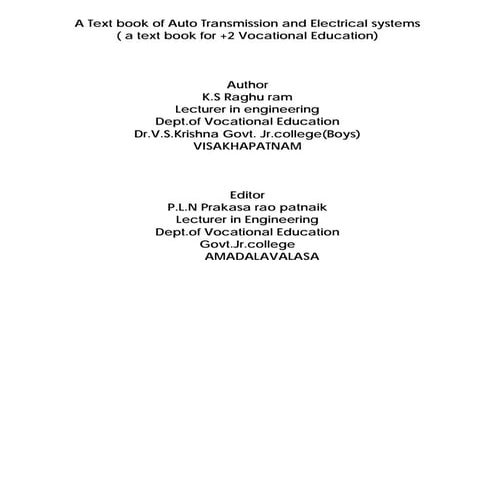 A Text book of Auto Transmission and Electrical systems
( a text book for +2 Vocational Education)

Author
K.S Raghu ram
Lecturer in engineering
Dept.of Vocational Education
Dr.V.S.Krishna Govt. Jr.college(Boys)
VISAKHAPATNAM

Editor
P.L.N Prakasa rao patnaik
Lecturer in Engineering
Dept.of Vocational Education
Govt.Jr.college
AMADALAVALASA